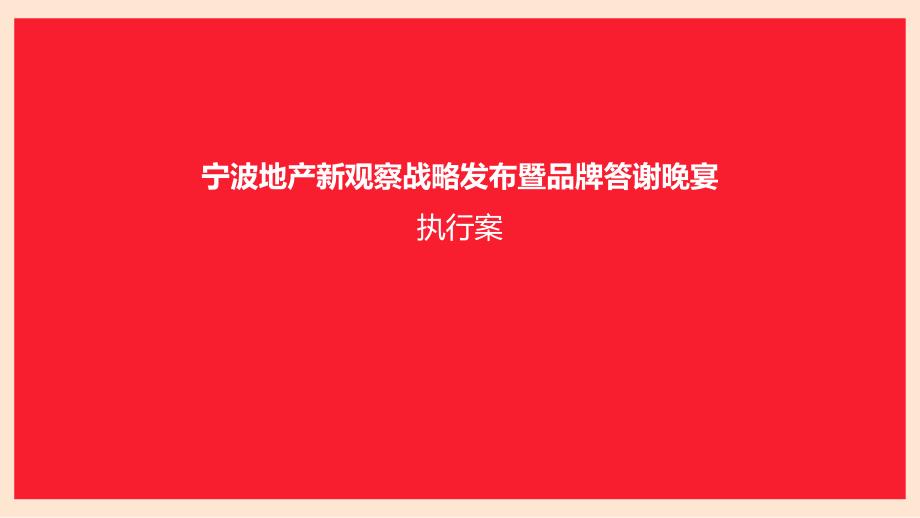 宁波地产新观察战略发布暨品牌答谢晚宴

执行案